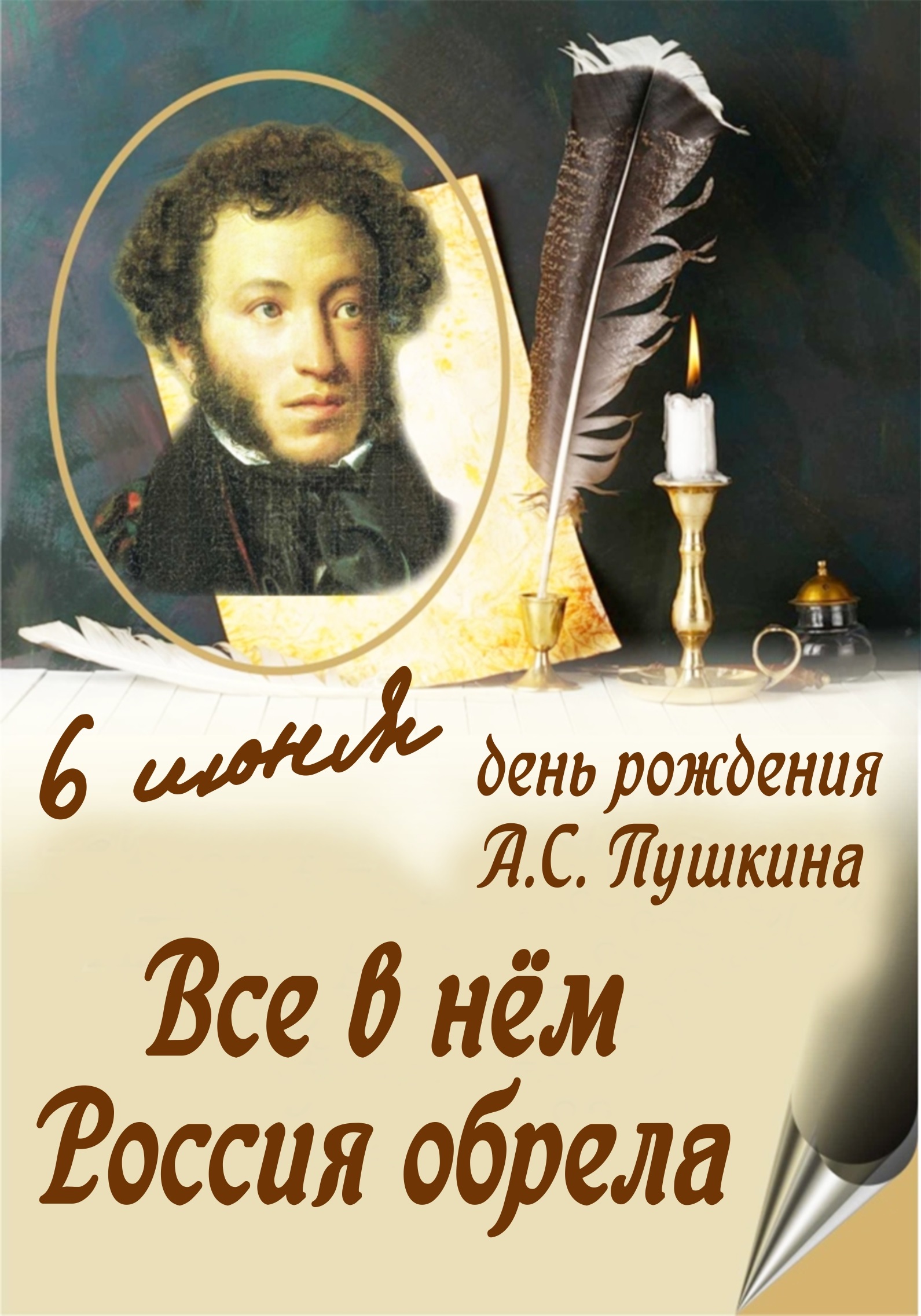 6 июня

день рождения А.С. Пушкина

Все в нём Россия обрела